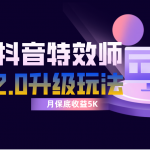 抖音特效师
2.0升级玩法
月保底收益5K